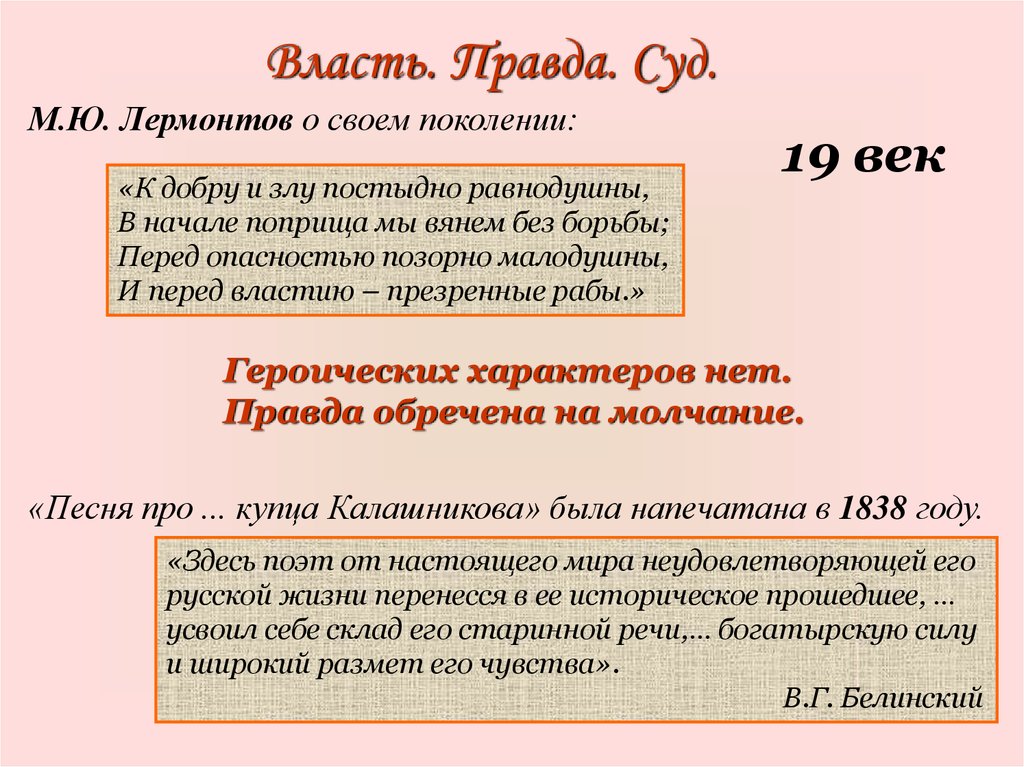 Власть. Правда. Суд.

М.Ю. Лермонтов о своем поколении:

19 век

«К добру и злу постыдно равнодушны,
В начале поприща мы вянем без борьбы;
Перед опасностью позорно малодушны,
И перед властию – презренные рабы.»

Героических характеров нет.
Правда обречена на молчание.

«Песня про … купца Калашникова» была напечатана в 1838 году.

«Здесь поэт от настоящего мира неудовлетворяющей его русской жизни перенесся в ее историческое прошедшее, … усвоил себе склад его старинной речи,… богатырскую силу и широкий размет его чувства».

В.Г. Белинский